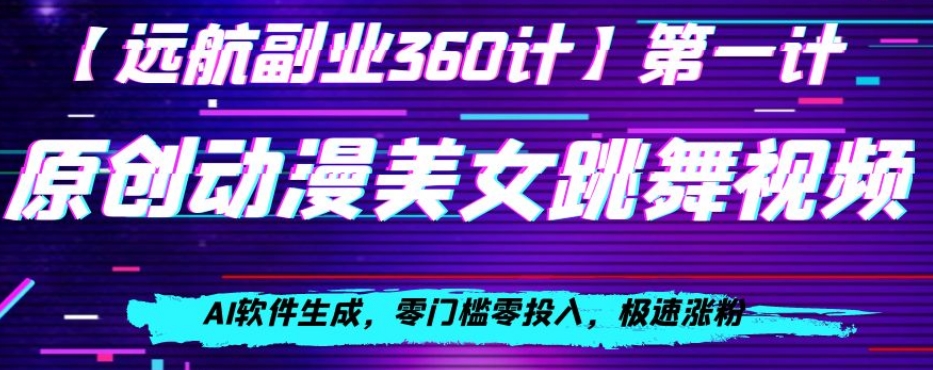 【远航副业360计】第一计

原创动漫美女跳舞视频

AI软件生成，零门槛零投入，极速涨粉